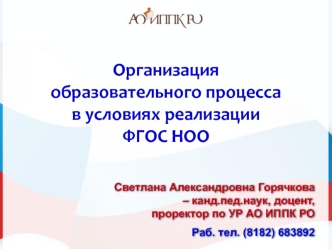 АО ИППК РО

Организация образовательного процесса в условиях реализации ФГОС НОО

Светлана Александровна Горячкова – канд.пед.наук, доцент, проректор по УР АО ИППК РО

Раб. тел. (8182) 683892